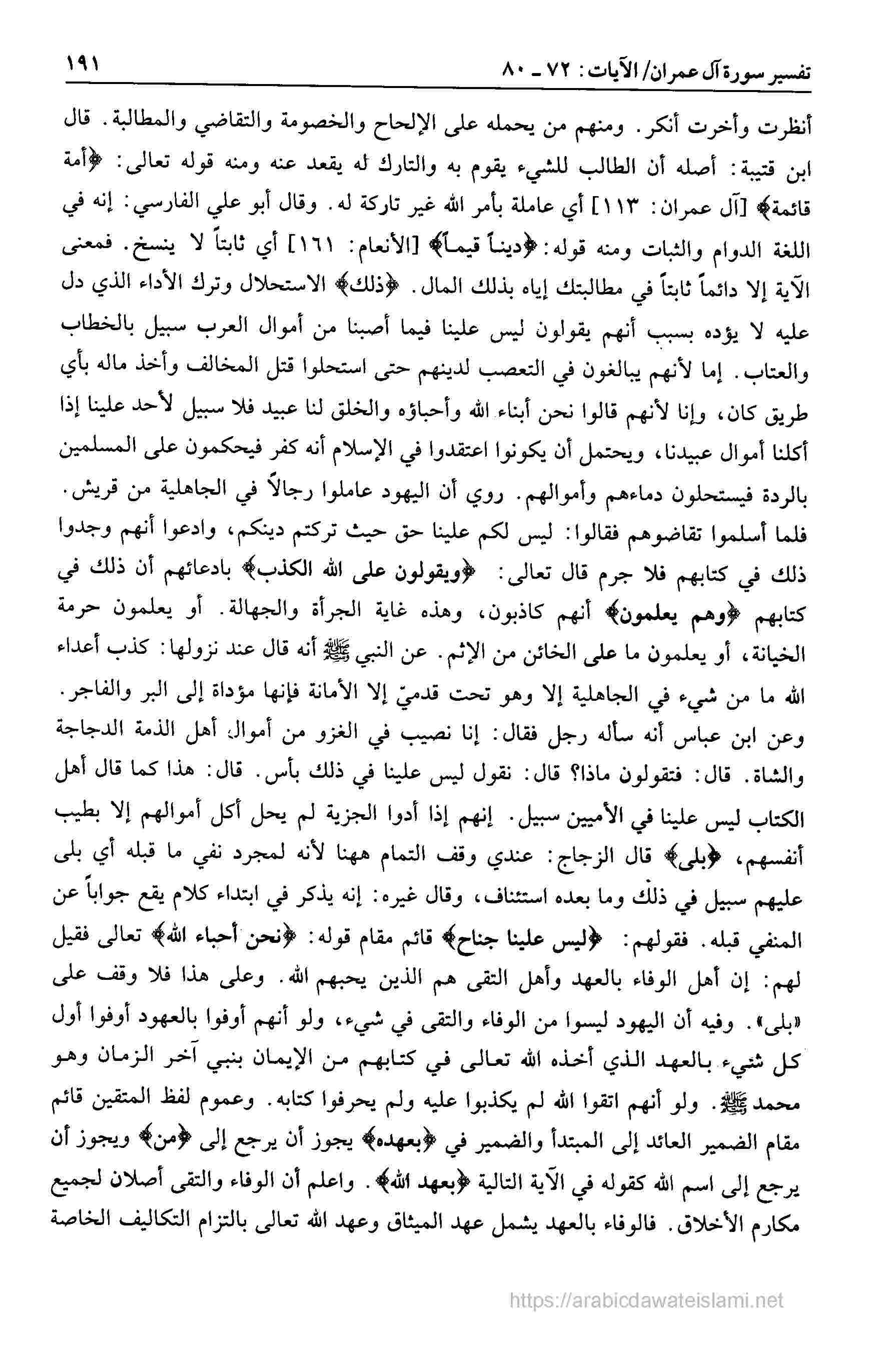 تفسير سورة آل عمران/ الآيات: ٧٢ ـ ٨٠ ١٩١

أنظرت وأخرت أنكر. ومنهم من يحمله على الإلحاح والخصومة والتقاضي والمطالبة. قال ابن قتيبة: أصله أن الطالب للشيء يقوم به والتارك له يقعد عنه ومنه قوله تعالى: ﴿أمة قائمة﴾ [آل عمران: ١١٣] أي عاملة بأمر الله غير تاركة له. وقال أبو علي الفارسي: إنه في اللغة الدوام والثبات ومنه قوله: ﴿ديناً قيماً﴾ [الأنعام: ١٦١] أي ثابتاً لا ينسخ. فمعنى الآية إلا دائماً ثابتاً في مطالبتك إياه بذلك المال. ﴿ذلك﴾ الاستحلال وترك الأداء الذي دل عليه لا يؤده بسبب أنهم يقولون ليس علينا فيما أصبنا من أموال العرب سبيل بالخطاب والعتاب. إما لأنهم يبالغون في التعصب لدينهم حتى استحلوا قتل المخالف وأخذ ماله بأي طريق كان، وإنا لأنهم قالوا نحن أبناء الله وأحباؤه والخلق لنا عبيد فلا سبيل لأحد علينا إذا أكلنا أموال عبيدنا، ويحتمل أن يكونوا اعتقدوا في الإسلام أنه كفر فيحكمون على المسلمين بالردة فيستحلون دماءهم وأموالهم. روي أن اليهود عاملوا رجالاً في الجاهلية من قريش. فلما أسلموا تقاضوهم فقالوا: ليس لكم علينا حق حيث تركتم دينكم، وادعوا أنهم وجدوا ذلك في كتابهم فلا جرم قال تعالى: ﴿ويقولون على الله الكذب﴾ بادعائهم أن ذلك في كتابهم ﴿وهم يعلمون﴾ أنهم كاذبون، وهذه غاية الجرأة والجهالة. أو يعلمون حرمة الخيانة، أو يعلمون ما على الخائن من الإثم. عن النبي ﷺ أنه قال عند نزولها: كذب أعداء الله ما من شيء في الجاهلية إلا وهو تحت قدميّ إلا الأمانة فإنها مؤداة إلى البر والفاجر. وعن ابن عباس أنه سأله رجل فقال: إنا نصيب في الغزو من أموال أهل الذمة الدجاجة والشاة. قال: فتقولون ماذا؟ قال: نقول ليس علينا في ذلك بأس. قال: هذا كما قال أهل الكتاب ليس علينا في الأميين سبيل. إنهم إذا أدوا الجزية لم يحل أكل أموالهم إلا بطيب أنفسهم، ﴿بلى﴾ قال الزجاج: عندي وقف التمام ههنا لأنه لمجرد نفي ما قبله أي بلى عليهم سبيل في ذلك وما بعده استئناف، وقال غيره: إنه يذكر في ابتداء كلام يقع جواباً عن المنفي قبله. فقولهم: ﴿ليس علينا جناح﴾ قائم مقام قوله: ﴿نحن أحباء الله﴾ تعالى فقيل لهم: إن أهل الوفاء بالعهد وأهل التقى هم الذين يحبهم الله. وعلى هذا فلا وقف على «بلى». وفيه أن اليهود ليسوا من الوفاء والتقى في شيء، ولو أنهم أوفوا بالعهود أوفوا أول كل شيء بالعهد الذي أخذه الله تعالى في كتابهم من الإيمان بنبي آخر الزمان وهو محمد ﷺ. ولو أنهم اتقوا الله لم يكذبوا عليه ولم يحرفوا كتابه. وعموم لفظ المتقين قائم مقام الضمير العائد إلى المبتدأ والضمير في ﴿بعهده﴾ يجوز أن يرجع إلى ﴿من﴾ ويجوز أن يرجع إلى اسم الله كقوله في الآية التالية ﴿بعهد الله﴾. واعلم أن الوفاء والتقى أصلان لجميع مكارم الأخلاق. فالوفاء بالعهد يشمل عهد الميثاق وعهد الله تعالى بالتزام التكاليف الخاصة

https://arabicdawateislami.net